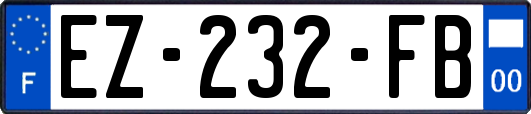 F
EZ-232-FB
00